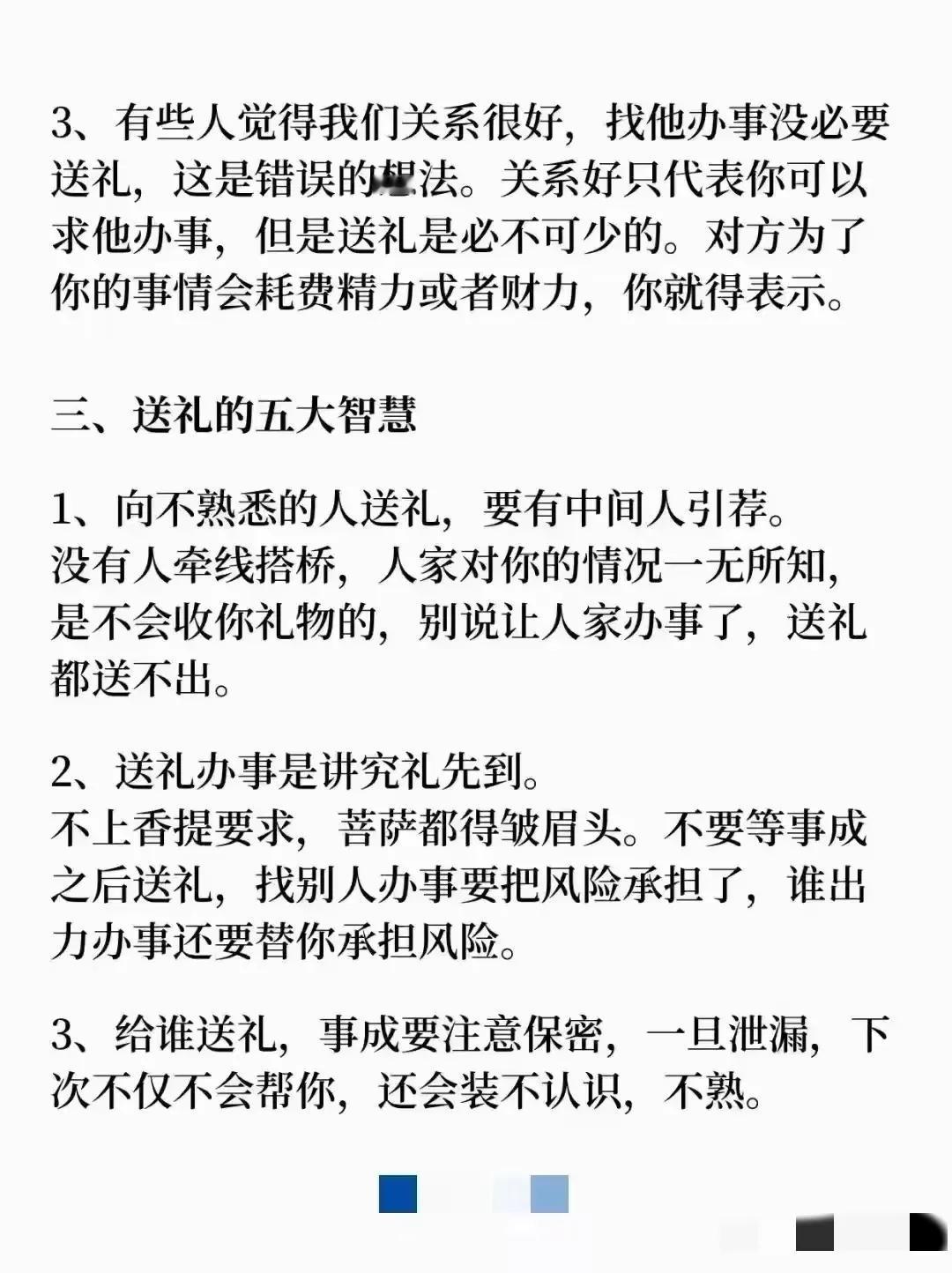 3、有些人觉得我们关系很好，找他办事没必要送礼，这是错误的想法。关系好只代表你可以求他办事，但是送礼是必不可少的。对方为了你的事情会耗费精力或者财力，你就得表示。

三、送礼的五大智慧

1、向不熟悉的人送礼，要有中间人引荐。
没有人牵线搭桥，人家对你的情况一无所知，是不会收你礼物的，别说让人家办事了，送礼都送不出。

2、送礼办事是讲究礼先到。
不上香提要求，菩萨都得皱眉头。不要等事成之后送礼，找别人办事要把风险承担了，谁出力办事还要替你承担风险。

3、给谁送礼，事成要注意保密，一旦泄漏，下次不仅不会帮你，还会装不认识，不熟。